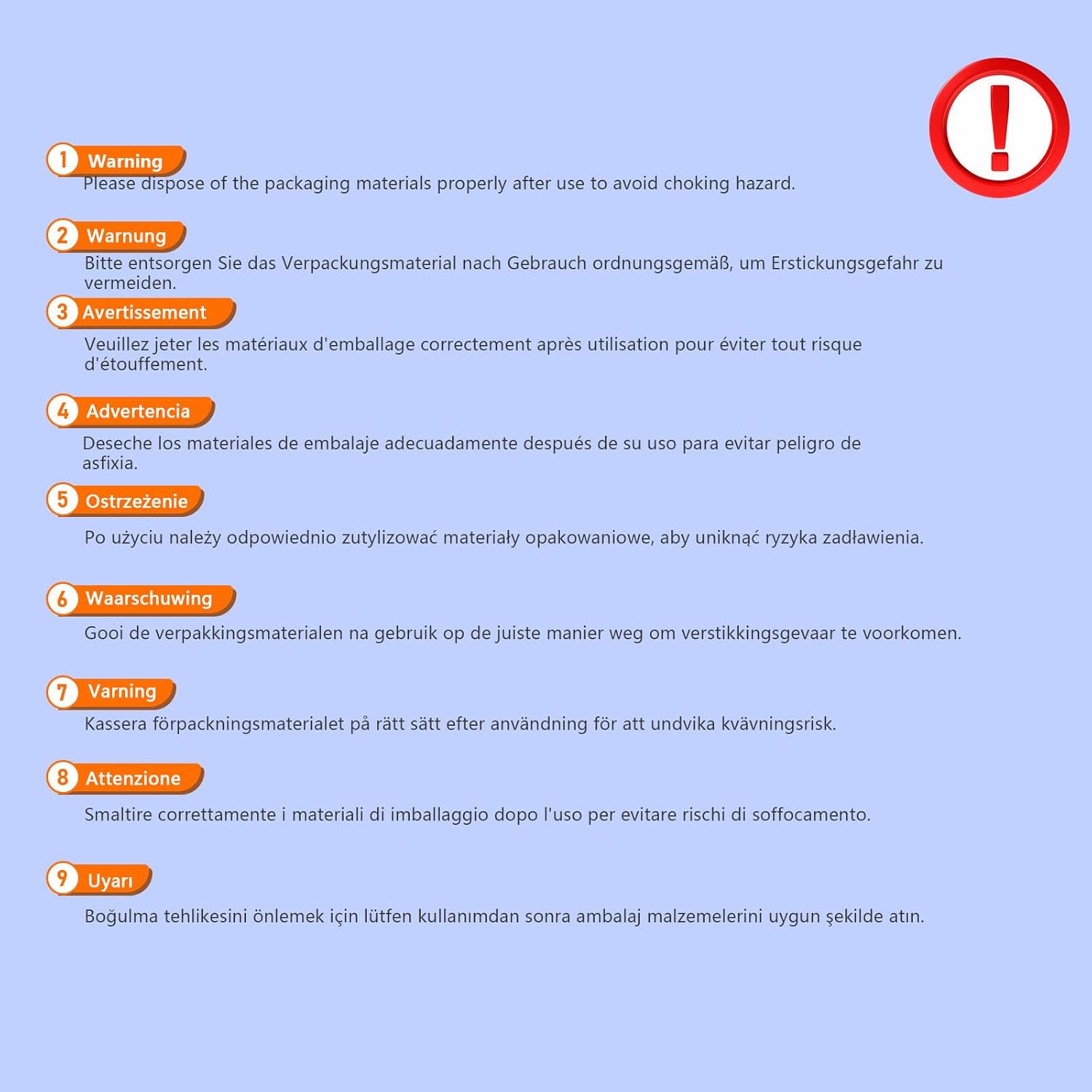 !

1 Warning
Please dispose of the packaging materials properly after use to avoid choking hazard.

2 Warnung
Bitte entsorgen Sie das Verpackungsmaterial nach Gebrauch ordnungsgemäß, um Erstickungsgefahr zu vermeiden.

3 Avertissement
Veuillez jeter les matériaux d'emballage correctement après utilisation pour éviter tout risque d'étouffement.

4 Advertencia
Deseche los materiales de embalaje adecuadamente después de su uso para evitar peligro de asfixia.

5 Ostrzeżenie
Po użyciu należy odpowiednio zutylizować materiały opakowaniowe, aby uniknąć ryzyka zadławienia.

6 Waarschuwing
Gooi de verpakkingsmaterialen na gebruik op de juiste manier weg om verstikkingsgevaar te voorkomen.

7 Varning
Kassera förpackningsmaterialet på rätt sätt efter användning för att undvika kvävningsrisk.

8 Attenzione
Smaltire correttamente i materiali di imballaggio dopo l'uso per evitare rischi di soffocamento.

9 Uyarı
Boğulma tehlikesini önlemek için lütfen kullanımdan sonra ambalaj malzemelerini uygun şekilde atın.